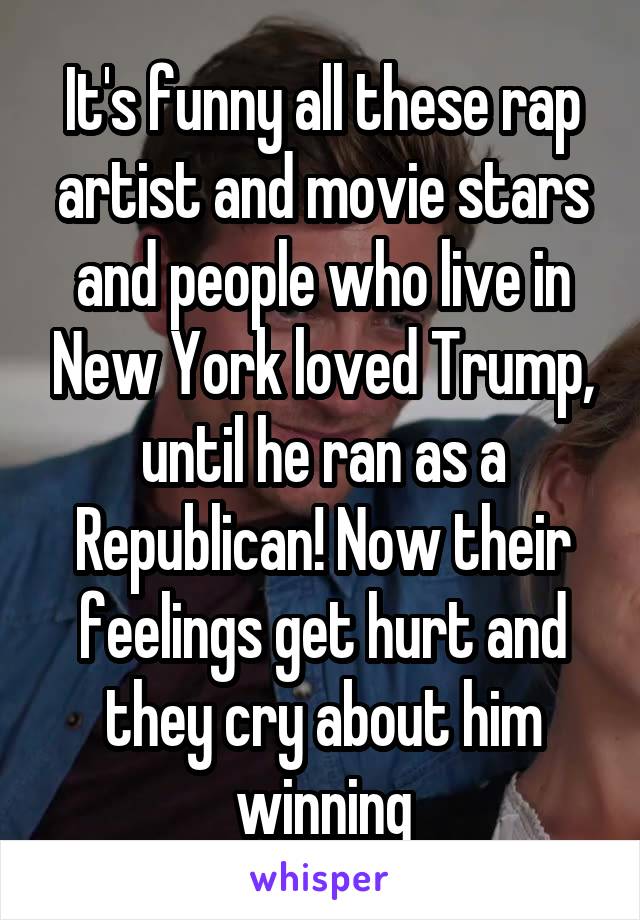 It's funny all these rap artist and movie stars and people who live in New York loved Trump, until he ran as a Republican! Now their feelings get hurt and they cry about him winning

whisper